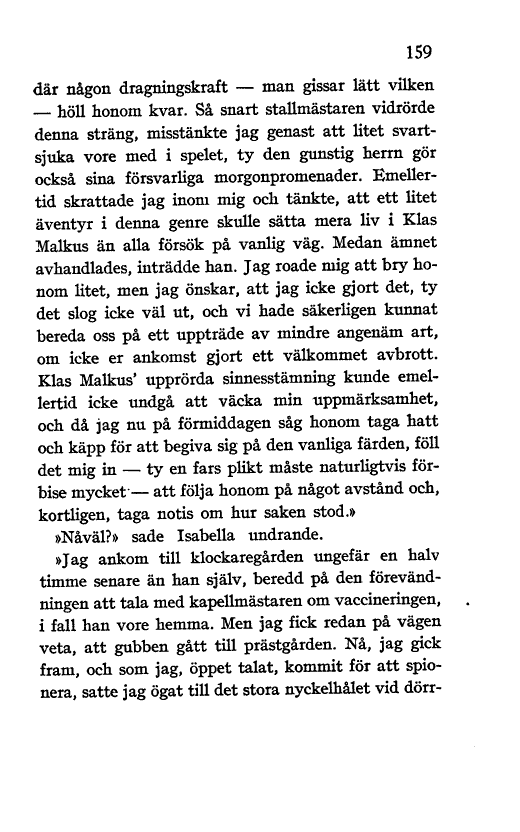 159

där någon dragningskraft — man gissar lätt vilken — höll honom kvar. Så snart stallmästaren vidrörde denna sträng, misstänkte jag genast att litet svartsjuka vore med i spelet, ty den gunstig herrn gör också sina försvarliga morgonpromenader. Emellertid skrattade jag inom mig och tänkte, att ett litet äventyr i denna genre skulle sätta mera liv i Klas Malkus än alla försök på vanlig väg. Medan ämnet avhandlades, inträdde han. Jag roade mig att bry honom litet, men jag önskar, att jag icke gjort det, ty det slog icke väl ut, och vi hade säkerligen kunnat bereda oss på ett uppträde av mindre angenäm art, om icke er ankomst gjort ett välkommet avbrott. Klas Malkus' upprörda sinnesstämning kunde emellertid icke undgå att väcka min uppmärksamhet, och då jag nu på förmiddagen såg honom taga hatt och käpp för att begiva sig på den vanliga färden, föll det mig in — ty en fars plikt måste naturligtvis förbise mycket — att följa honom på något avstånd och, kortligen, taga notis om hur saken stod.»

»Nåväl?» sade Isabella undrande.

»Jag ankom till klockaregården ungefär en halv timme senare än han själv, beredd på den förevändningen att tala med kapellmästaren om vaccineringen, i fall han vore hemma. Men jag fick redan på vägen veta, att gubben gått till prästgården. Nå, jag gick fram, och som jag, öppet talat, kommit för att spionera, satte jag ögat till det stora nyckelhålet vid dörr-